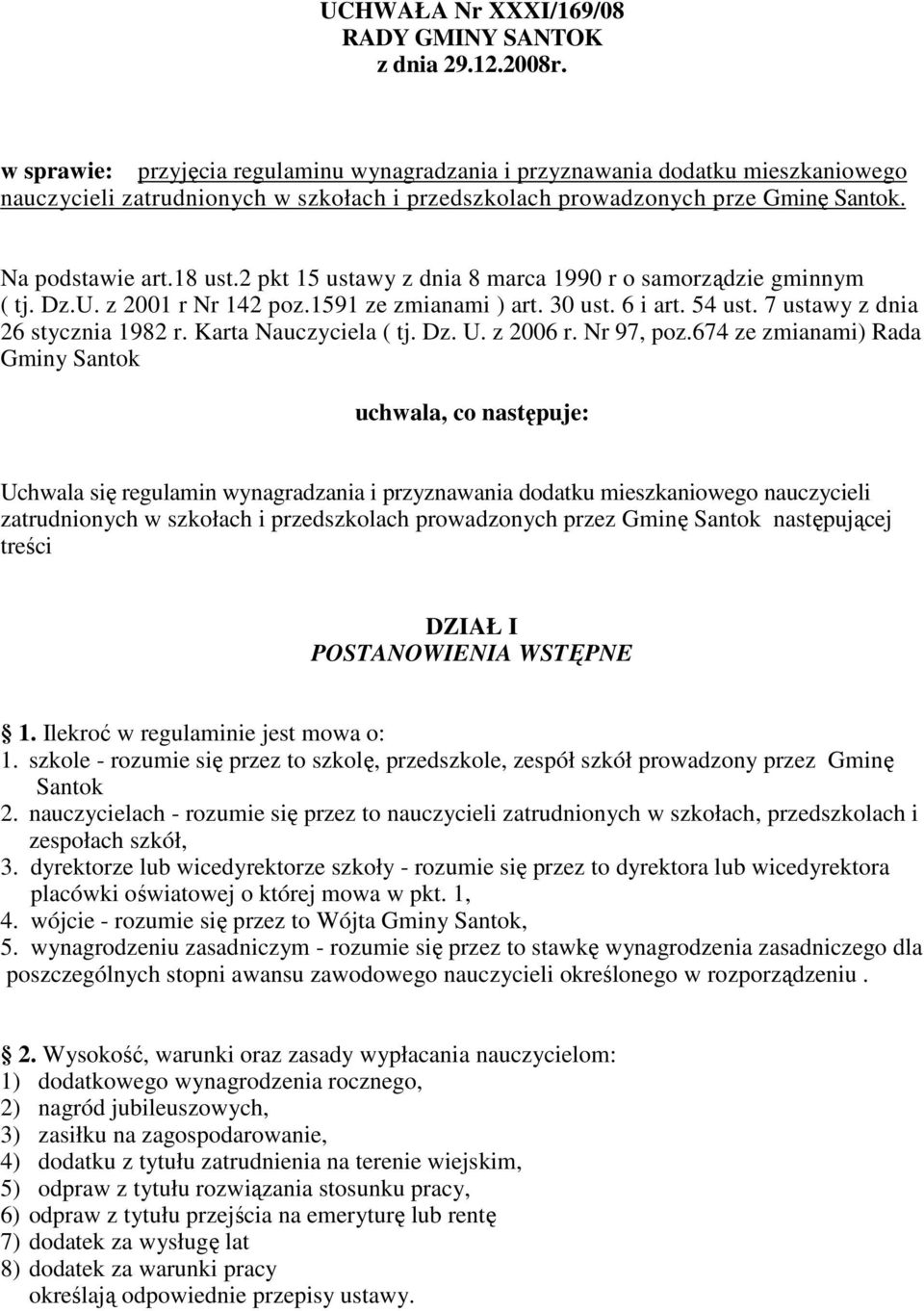 UCHWAŁA Nr XXXI/169/08
RADY GMINY SANTOK
z dnia 29.12.2008r.

w sprawie: przyjęcia regulaminu wynagradzania i przyznawania dodatku mieszkaniowego nauczycieli zatrudnionych w szkołach i przedszkolach prowadzonych prze Gminę Santok.

Na podstawie art.18 ust.2 pkt 15 ustawy z dnia 8 marca 1990 r o samorządzie gminnym ( tj. Dz.U. z 2001 r Nr 142 poz.1591 ze zmianami ) art. 30 ust. 6 i art. 54 ust. 7 ustawy z dnia 26 stycznia 1982 r. Karta Nauczyciela ( tj. Dz. U. z 2006 r. Nr 97, poz.674 ze zmianami) Rada Gminy Santok

uchwala, co następuje:

Uchwala się regulamin wynagradzania i przyznawania dodatku mieszkaniowego nauczycieli zatrudnionych w szkołach i przedszkolach prowadzonych przez Gminę Santok następującej treści

DZIAŁ I
POSTANOWIENIA WSTĘPNE

1. Ilekroć w regulaminie jest mowa o:
1. szkole - rozumie się przez to szkolę, przedszkole, zespół szkół prowadzony przez Gminę Santok
2. nauczycielach - rozumie się przez to nauczycieli zatrudnionych w szkołach, przedszkolach i zespołach szkół,
3. dyrektorze lub wicedyrektorze szkoły - rozumie się przez to dyrektora lub wicedyrektora placówki oświatowej o której mowa w pkt. 1,
4. wójcie - rozumie się przez to Wójta Gminy Santok,
5. wynagrodzeniu zasadniczym - rozumie się przez to stawkę wynagrodzenia zasadniczego dla poszczególnych stopni awansu zawodowego nauczycieli określonego w rozporządzeniu .

2. Wysokość, warunki oraz zasady wypłacania nauczycielom:
1) dodatkowego wynagrodzenia rocznego,
2) nagród jubileuszowych,
3) zasiłku na zagospodarowanie,
4) dodatku z tytułu zatrudnienia na terenie wiejskim,
5) odpraw z tytułu rozwiązania stosunku pracy,
6) odpraw z tytułu przejścia na emeryturę lub rentę
7) dodatek za wysługę lat
8) dodatek za warunki pracy
określają odpowiednie przepisy ustawy.